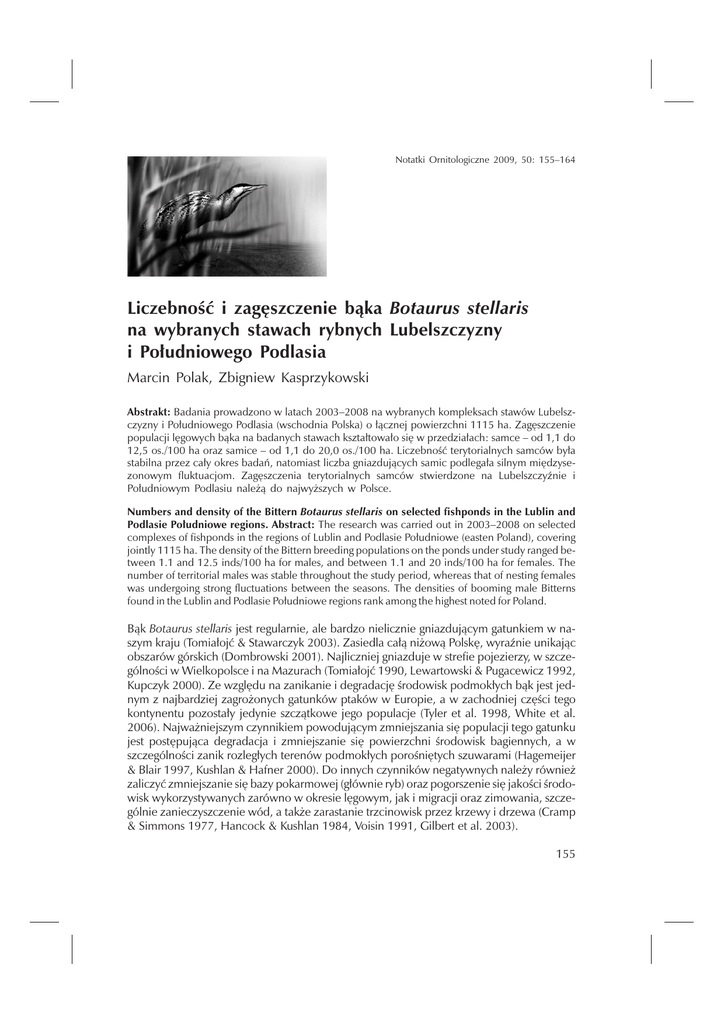 Notatki Ornitologiczne 2009, 50: 155–164

Liczebność i zagęszczenie bąka Botaurus stellaris na wybranych stawach rybnych Lubelszczyzny i Południowego Podlasia

Marcin Polak, Zbigniew Kasprzykowski

Abstrakt: Badania prowadzono w latach 2003–2008 na wybranych kompleksach stawów Lubelszczyzny i Południowego Podlasia (wschodnia Polska) o łącznej powierzchni 1115 ha. Zagęszczenie populacji lęgowych bąka na badanych stawach kształtowało się w przedziałach: samce – od 1,1 do 12,5 os./100 ha oraz samice – od 1,1 do 20,0 os./100 ha. Liczebność terytorialnych samców była stabilna przez cały okres badań, natomiast liczba gniazdujących samic podlegała silnym międzysezonowym fluktuacjom. Zagęszczenia terytorialnych samców stwierdzone na Lubelszczyźnie i Południowym Podlasiu należą do najwyższych w Polsce.

Numbers and density of the Bittern Botaurus stellaris on selected fishponds in the Lublin and Podlasie Południowe regions. Abstract: The research was carried out in 2003–2008 on selected complexes of fishponds in the regions of Lublin and Podlasie Południowe (easten Poland), covering jointly 1115 ha. The density of the Bittern breeding populations on the ponds under study ranged between 1.1 and 12.5 inds/100 ha for males, and between 1.1 and 20 inds/100 ha for females. The number of territorial males was stable throughout the study period, whereas that of nesting females was undergoing strong fluctuations between the seasons. The densities of booming male Bitterns found in the Lublin and Podlasie Południowe regions rank among the highest noted for Poland.

Bąk Botaurus stellaris jest regularnie, ale bardzo nielicznie gniazdującym gatunkiem w naszym kraju (Tomiałojć & Stawarczyk 2003). Zasiedla całą niżową Polskę, wyraźnie unikając obszarów górskich (Dombrowski 2001). Najliczniej gniazduje w strefie pojezierzy, w szczególności w Wielkopolsce i na Mazurach (Tomiałojć 1990, Lewartowski & Pugacewicz 1992, Kupczyk 2000). Ze względu na zanikanie i degradację środowisk podmokłych bąk jest jednym z najbardziej zagrożonych gatunków ptaków w Europie, a w zachodniej części tego kontynentu pozostały jedynie szczątkowe jego populacje (Tyler et al. 1998, White et al. 2006). Najważniejszym czynnikiem powodującym zmniejszania się populacji tego gatunku jest postępująca degradacja i zmniejszanie się powierzchni środowisk bagiennych, a w szczególności zanik rozległych terenów podmokłych porośniętych szuwarami (Hagemeijer & Blair 1997, Kushlan & Hafner 2000). Do innych czynników negatywnych należy również zaliczyć zmniejszanie się bazy pokarmowej (głównie ryb) oraz pogorszenie się jakości środowisk wykorzystywanych zarówno w okresie lęgowym, jak i migracji oraz zimowania, szczególnie zanieczyszczenie wód, a także zarastanie trzcinowisk przez krzewy i drzewa (Cramp & Simmons 1977, Hancock & Kushlan 1984, Voisin 1991, Gilbert et al. 2003).

155